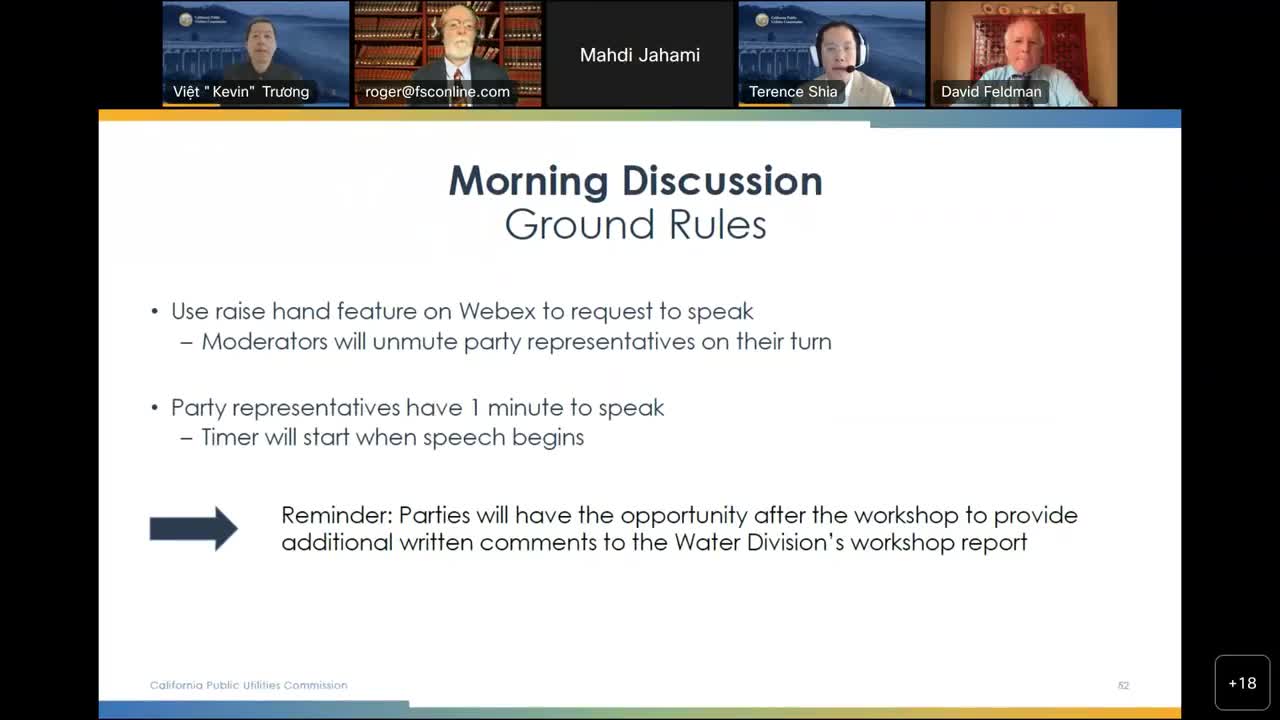 Việt " Kevin" Trương
roger@fsconline.com
Mahdi Jahami
Terence Shia
David Feldman

**Morning Discussion**
Ground Rules

• Use raise hand feature on Webex to request to speak
– Moderators will unmute party representatives on their turn

• Party representatives have 1 minute to speak
– Timer will start when speech begins

Reminder: Parties will have the opportunity after the workshop to provide additional written comments to the Water Division's workshop report

California Public Utilities Commission
52

+18